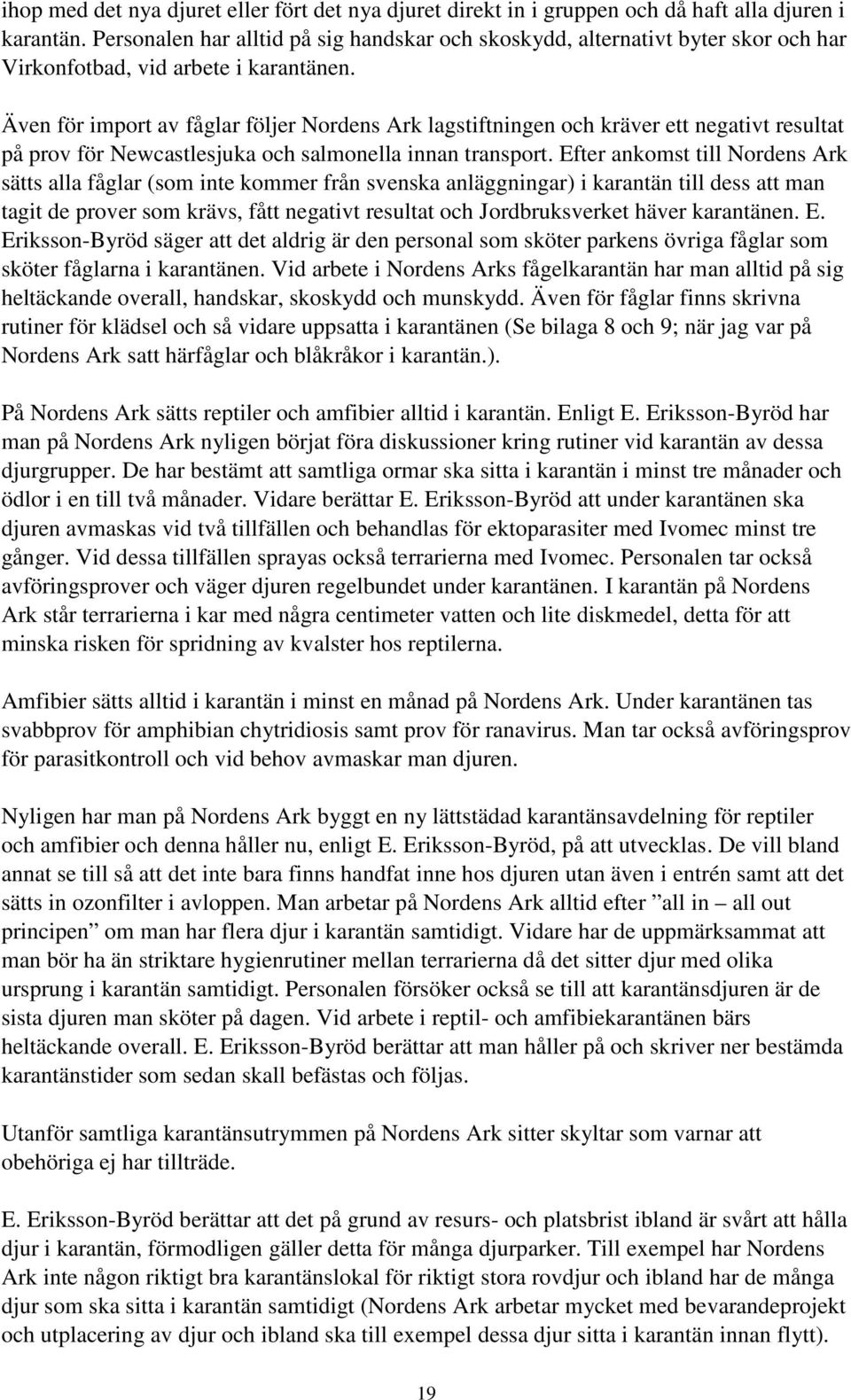 ihop med det nya djuret eller fört det nya djuret direkt in i gruppen och då haft alla djuren i karantän. Personalen har alltid på sig handskar och skoskydd, alternativt byter skor och har Virkonfotbad, vid arbete i karantänen.

Även för import av fåglar följer Nordens Ark lagstiftningen och kräver ett negativt resultat på prov för Newcastlesjuka och salmonella innan transport. Efter ankomst till Nordens Ark sätts alla fåglar (som inte kommer från svenska anläggningar) i karantän till dess att man tagit de prover som krävs, fått negativt resultat och Jordbruksverket häver karantänen. E. Eriksson-Byröd säger att det aldrig är den personal som sköter parkens övriga fåglar som sköter fåglarna i karantänen. Vid arbete i Nordens Arks fågelkarantän har man alltid på sig heltäckande overall, handskar, skoskydd och munskydd. Även för fåglar finns skrivna rutiner för klädsel och så vidare uppsatta i karantänen (Se bilaga 8 och 9; när jag var på Nordens Ark satt härfåglar och blåkråkor i karantän.).

På Nordens Ark sätts reptiler och amfibier alltid i karantän. Enligt E. Eriksson-Byröd har man på Nordens Ark nyligen börjat föra diskussioner kring rutiner vid karantän av dessa djurgrupper. De har bestämt att samtliga ormar ska sitta i karantän i minst tre månader och ödlor i en till två månader. Vidare berättar E. Eriksson-Byröd att under karantänen ska djuren avmaskas vid två tillfällen och behandlas för ektoparasiter med Ivomec minst tre gånger. Vid dessa tillfällen sprayas också terrarierna med Ivomec. Personalen tar också avföringsprover och väger djuren regelbundet under karantänen. I karantän på Nordens Ark står terrarierna i kar med några centimeter vatten och lite diskmedel, detta för att minska risken för spridning av kvalster hos reptilerna.

Amfibier sätts alltid i karantän i minst en månad på Nordens Ark. Under karantänen tas svabbprov för amphibian chytridiosis samt prov för ranavirus. Man tar också avföringsprov för parasitkontroll och vid behov avmaskar man djuren.

Nyligen har man på Nordens Ark byggt en ny lättstädad karantänsavdelning för reptiler och amfibier och denna håller nu, enligt E. Eriksson-Byröd, på att utvecklas. De vill bland annat se till så att det inte bara finns handfat inne hos djuren utan även i entrén samt att det sätts in ozonfilter i avloppen. Man arbetar på Nordens Ark alltid efter ”all in – all out principen” om man har flera djur i karantän samtidigt. Vidare har de uppmärksammat att man bör ha än striktare hygienrutiner mellan terrarierna då det sitter djur med olika ursprung i karantän samtidigt. Personalen försöker också se till att karantänsdjuren är de sista djuren man sköter på dagen. Vid arbete i reptil- och amfibiekarantänen bärs heltäckande overall. E. Eriksson-Byröd berättar att man håller på och skriver ner bestämda karantänstider som sedan skall befästas och följas.

Utanför samtliga karantänsutrymmen på Nordens Ark sitter skyltar som varnar att obehöriga ej har tillträde.

E. Eriksson-Byröd berättar att det på grund av resurs- och platsbrist ibland är svårt att hålla djur i karantän, förmodligen gäller detta för många djurparker. Till exempel har Nordens Ark inte någon riktigt bra karantänslokal för riktigt stora rovdjur och ibland har de många djur som ska sitta i karantän samtidigt (Nordens Ark arbetar mycket med bevarandeprojekt och utplacering av djur och ibland ska till exempel dessa djur sitta i karantän innan flytt).

19